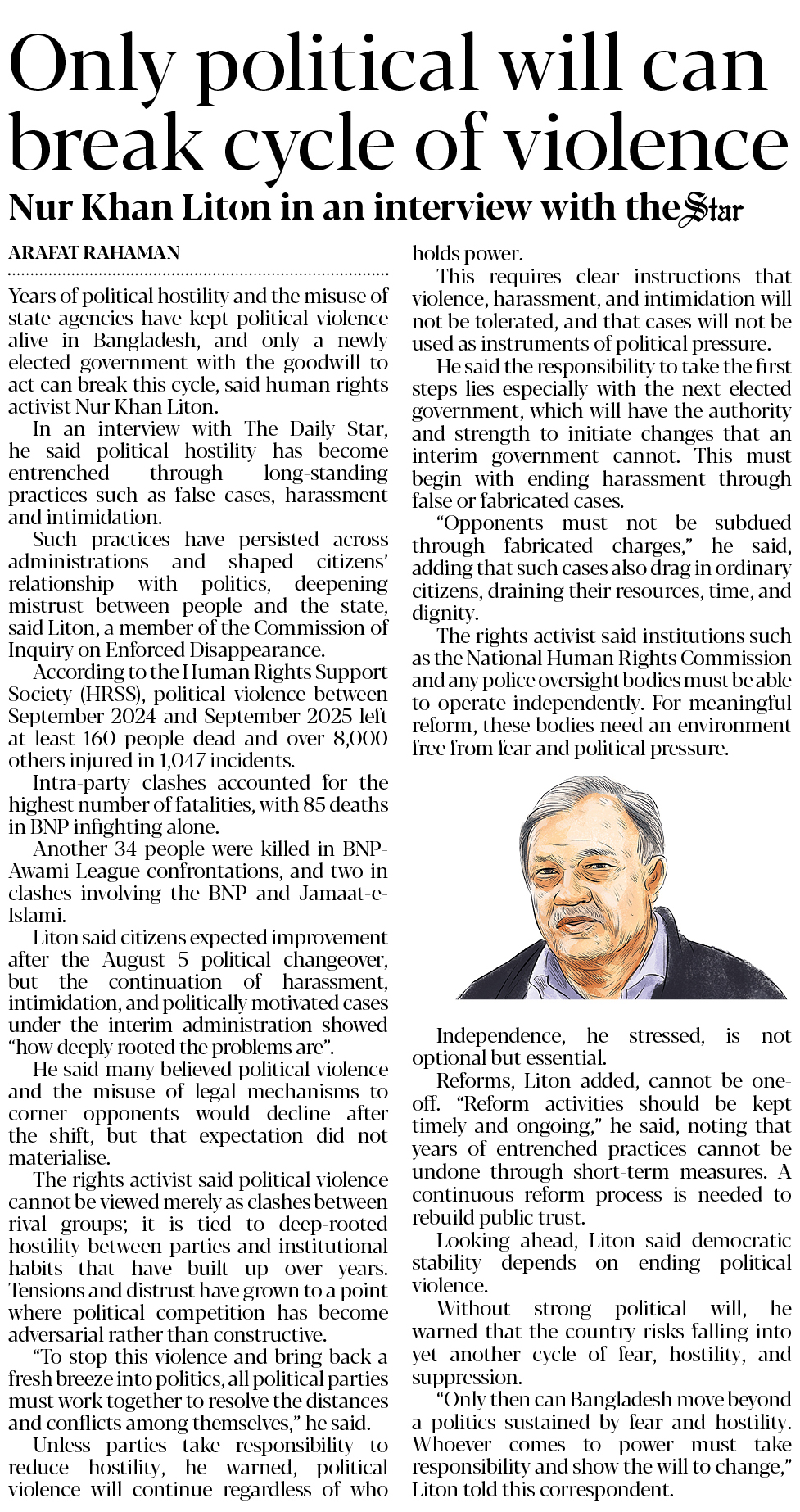 Only political will can break cycle of violence

Nur Khan Liton in an interview with the Star

ARAFAT RAHAMAN

Years of political hostility and the misuse of state agencies have kept political violence alive in Bangladesh, and only a newly elected government with the goodwill to act can break this cycle, said human rights activist Nur Khan Liton.

In an interview with The Daily Star, he said political hostility has become entrenched through long-standing practices such as false cases, harassment and intimidation.

Such practices have persisted across administrations and shaped citizens' relationship with politics, deepening mistrust between people and the state, said Liton, a member of the Commission of Inquiry on Enforced Disappearance.

According to the Human Rights Support Society (HRSS), political violence between September 2024 and September 2025 left at least 160 people dead and over 8,000 others injured in 1,047 incidents.

Intra-party clashes accounted for the highest number of fatalities, with 85 deaths in BNP infighting alone.

Another 34 people were killed in BNP-Awami League confrontations, and two in clashes involving the BNP and Jamaat-e-Islami.

Liton said citizens expected improvement after the August 5 political changeover, but the continuation of harassment, intimidation, and politically motivated cases under the interim administration showed "how deeply rooted the problems are".

He said many believed political violence and the misuse of legal mechanisms to corner opponents would decline after the shift, but that expectation did not materialise.

The rights activist said political violence cannot be viewed merely as clashes between rival groups; it is tied to deep-rooted hostility between parties and institutional habits that have built up over years. Tensions and distrust have grown to a point where political competition has become adversarial rather than constructive.

"To stop this violence and bring back a fresh breeze into politics, all political parties must work together to resolve the distances and conflicts among themselves," he said.

Unless parties take responsibility to reduce hostility, he warned, political violence will continue regardless of who holds power.

This requires clear instructions that violence, harassment, and intimidation will not be tolerated, and that cases will not be used as instruments of political pressure.

He said the responsibility to take the first steps lies especially with the next elected government, which will have the authority and strength to initiate changes that an interim government cannot. This must begin with ending harassment through false or fabricated cases.

"Opponents must not be subdued through fabricated charges," he said, adding that such cases also drag in ordinary citizens, draining their resources, time, and dignity.

The rights activist said institutions such as the National Human Rights Commission and any police oversight bodies must be able to operate independently. For meaningful reform, these bodies need an environment free from fear and political pressure.

Independence, he stressed, is not optional but essential.

Reforms, Liton added, cannot be one-off. "Reform activities should be kept timely and ongoing," he said, noting that years of entrenched practices cannot be undone through short-term measures. A continuous reform process is needed to rebuild public trust.

Looking ahead, Liton said democratic stability depends on ending political violence.

Without strong political will, he warned that the country risks falling into yet another cycle of fear, hostility, and suppression.

"Only then can Bangladesh move beyond a politics sustained by fear and hostility. Whoever comes to power must take responsibility and show the will to change," Liton told this correspondent.